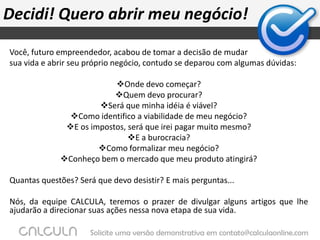 Decidi! Quero abrir meu negócio!

Você, futuro empreendedor, acabou de tomar a decisão de mudar sua vida e abrir seu próprio negócio, contudo se deparou com algumas dúvidas:

❖Onde devo começar?
❖Quem devo procurar?
❖Será que minha idéia é viável?
❖Como identifico a viabilidade de meu negócio?
❖E os impostos, será que irei pagar muito mesmo?
❖E a burocracia?
❖Como formalizar meu negócio?
❖Conheço bem o mercado que meu produto atingirá?

Quantas questões? Será que devo desistir? E mais perguntas...

Nós, da equipe CALCULA, teremos o prazer de divulgar alguns artigos que lhe ajudarão a direcionar suas ações nessa nova etapa de sua vida.

CALCULA Solicite uma versão demonstrativa em contato@calculaonline.com